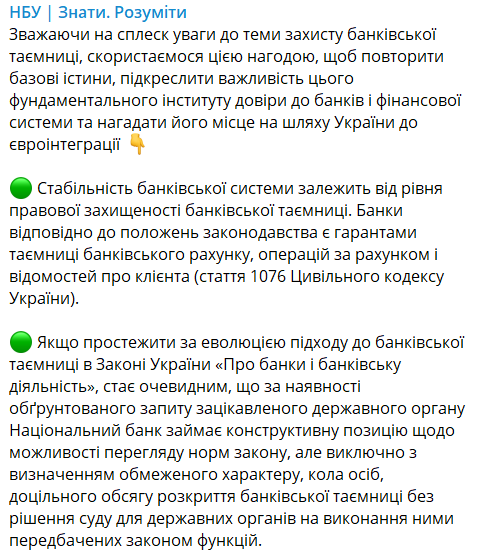 НБУ | Знати. Розуміти
Зважаючи на сплеск уваги до теми захисту банківської таємниці, скористаємося цією нагодою, щоб повторити базові істини, підкреслити важливість цього фундаментального інституту довіри до банків і фінансової системи та нагадати його місце на шляху України до євроінтеграції 👇

🟢 Стабільність банківської системи залежить від рівня правової захищеності банківської таємниці. Банки відповідно до положень законодавства є гарантами таємниці банківського рахунку, операцій за рахунком і відомостей про клієнта (стаття 1076 Цивільного кодексу України).

🟢 Якщо простежити за еволюцією підходу до банківської таємниці в Законі України «Про банки і банківську діяльність», стає очевидним, що за наявності обґрунтованого запиту зацікавленого державного органу Національний банк займає конструктивну позицію щодо можливості перегляду норм закону, але виключно з визначенням обмеженого характеру, кола осіб, доцільного обсягу розкриття банківської таємниці без рішення суду для державних органів на виконання ними передбачених законом функцій.